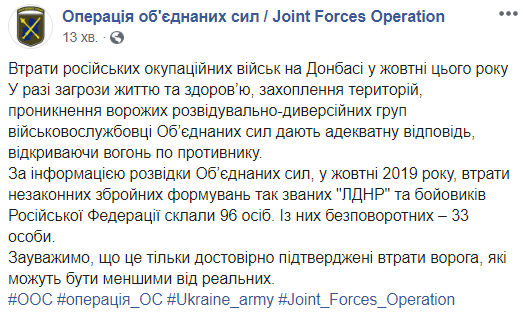 Операція об'єднаних сил / Joint Forces Operation
13 хв. ·

Втрати російських окупаційних військ на Донбасі у жовтні цього року
У разі загрози життю та здоров'ю, захоплення територій, проникнення ворожих розвідувально-диверсійних груп військовослужбовці Об'єднаних сил дають адекватну відповідь, відкриваючи вогонь по противнику.
За інформацією розвідки Об'єднаних сил, у жовтні 2019 року, втрати незаконних збройних формувань так званих "ЛДНР" та бойовиків Російської Федерації склали 96 осіб. Із них безповоротних – 33 особи.
Зауважимо, що це тільки достовірно підтверджені втрати ворога, які можуть бути меншими від реальних.
#ООС #операція_ОС #Ukraine_army #Joint_Forces_Operation